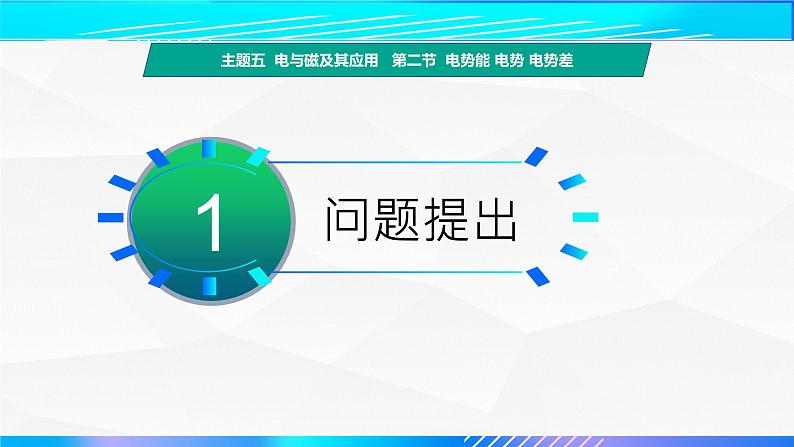 主题五 电与磁及其应用 第二节 电势能 电势 电势差

1

问题提出